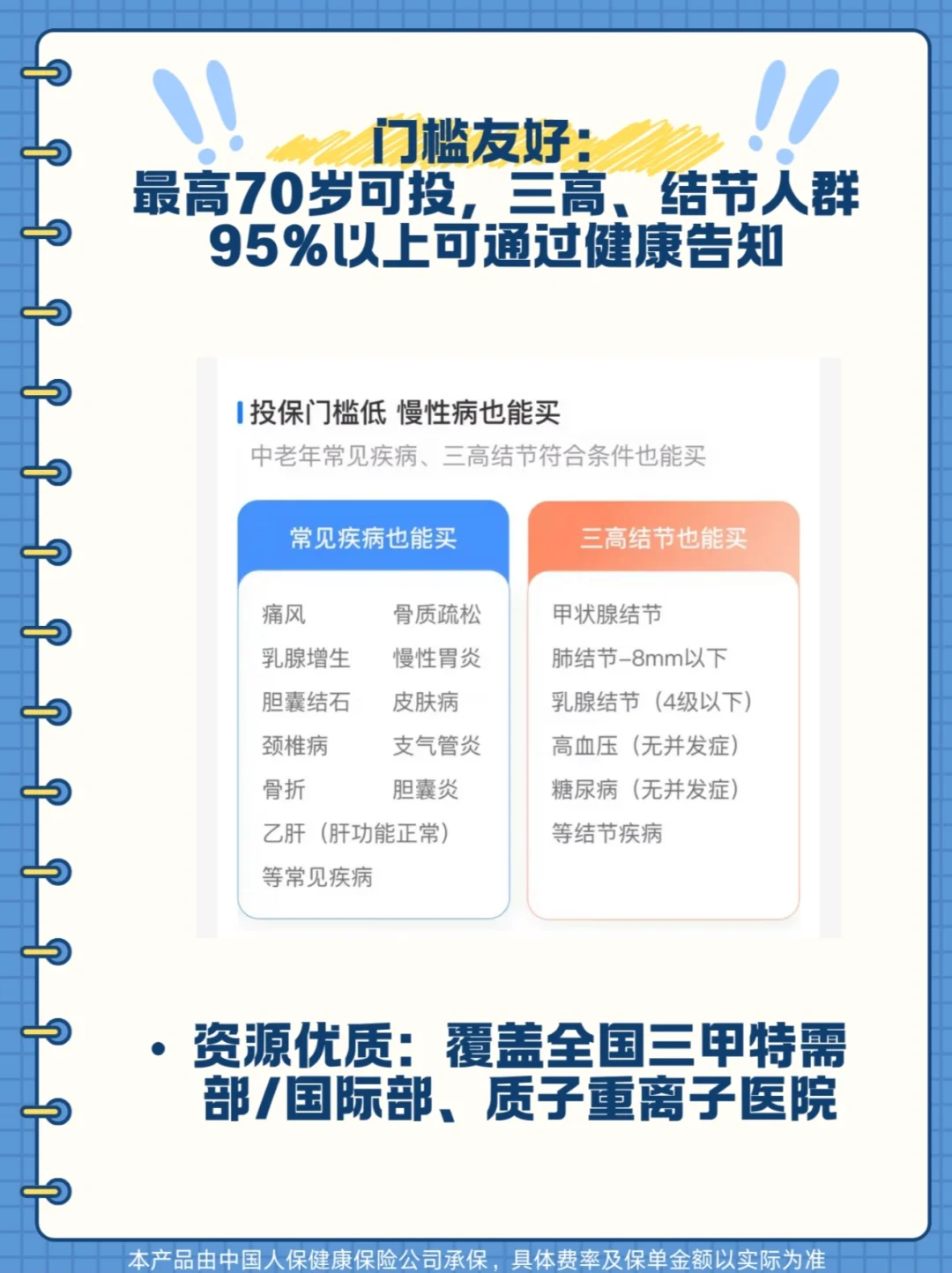 门槛友好:
最高70岁可投，三高、结节人群
95%以上可通过健康告知

投保门槛低 慢性病也能买

中老年常见疾病、三高结节符合条件也能买

常见疾病也能买

痛风
骨质疏松
乳腺增生
慢性胃炎
胆囊结石
皮肤病
颈椎病
支气管炎
骨折
胆囊炎
乙肝（肝功能正常）
等常见疾病

三高结节也能买

甲状腺结节
肺结节-8mm以下
乳腺结节（4级以下）
高血压（无并发症）
糖尿病（无并发症）
等结节疾病

• 资源优质：覆盖全国三甲特需部/国际部、质子重离子医院

本产品由中国人保健康保险公司承保，具体费率及保单金额以实际为准